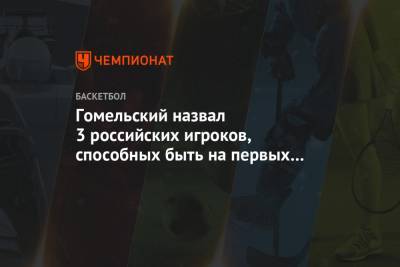 ЧЕМПИОНАТ

БАСКЕТБОЛ

Гомельский назвал 3 российских игроков, способных быть на первых...